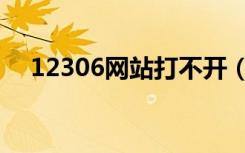 12306网站打不开（